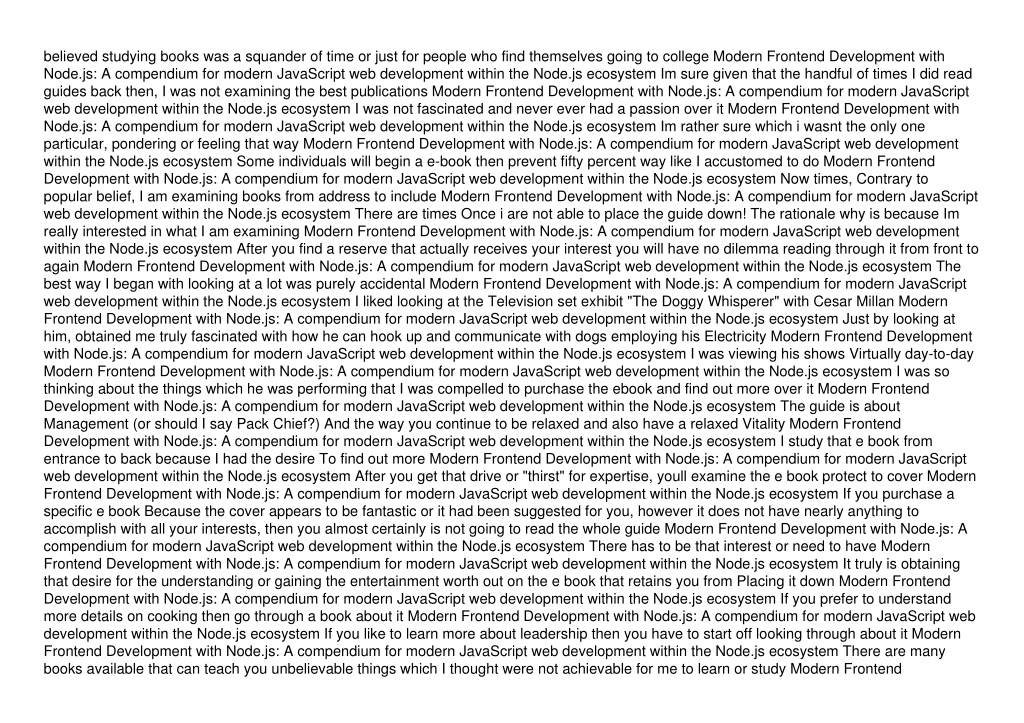 believed studying books was a squander of time or just for people who find themselves going to college Modern Frontend Development with Node.js: A compendium for modern JavaScript web development within the Node.js ecosystem Im sure given that the handful of times I did read guides back then, I was not examining the best publications Modern Frontend Development with Node.js: A compendium for modern JavaScript web development within the Node.js ecosystem I was not fascinated and never ever had a passion over it Modern Frontend Development with Node.js: A compendium for modern JavaScript web development within the Node.js ecosystem Im rather sure which i wasnt the only one particular, pondering or feeling that way Modern Frontend Development with Node.js: A compendium for modern JavaScript web development within the Node.js ecosystem Some individuals will begin a e-book then prevent fifty percent way like I accustomed to do Modern Frontend Development with Node.js: A compendium for modern JavaScript web development within the Node.js ecosystem Now times, Contrary to popular belief, I am examining books from address to include Modern Frontend Development with Node.js: A compendium for modern JavaScript web development within the Node.js ecosystem There are times Once i are not able to place the guide down! The rationale why is because Im really interested in what I am examining Modern Frontend Development with Node.js: A compendium for modern JavaScript web development within the Node.js ecosystem After you find a reserve that actually receives your interest you will have no dilemma reading through it from front to again Modern Frontend Development with Node.js: A compendium for modern JavaScript web development within the Node.js ecosystem The best way I began with looking at a lot was purely accidental Modern Frontend Development with Node.js: A compendium for modern JavaScript web development within the Node.js ecosystem I liked looking at the Television set exhibit "The Doggy Whisperer" with Cesar Millan Modern Frontend Development with Node.js: A compendium for modern JavaScript web development within the Node.js ecosystem Just by looking at him, obtained me truly fascinated with how he can hook up and communicate with dogs employing his Electricity Modern Frontend Development with Node.js: A compendium for modern JavaScript web development within the Node.js ecosystem I was viewing his shows Virtually day-to-day Modern Frontend Development with Node.js: A compendium for modern JavaScript web development within the Node.js ecosystem I was so thinking about the things which he was performing that I was compelled to purchase the ebook and find out more over it Modern Frontend Development with Node.js: A compendium for modern JavaScript web development within the Node.js ecosystem The guide is about Management (or should I say Pack Chief?) And the way you continue to be relaxed and also have a relaxed Vitality Modern Frontend Development with Node.js: A compendium for modern JavaScript web development within the Node.js ecosystem I study that e book from entrance to back because I had the desire To find out more Modern Frontend Development with Node.js: A compendium for modern JavaScript web development within the Node.js ecosystem After you get that drive or "thirst" for expertise, youll examine the e book protect to cover Modern Frontend Development with Node.js: A compendium for modern JavaScript web development within the Node.js ecosystem If you purchase a specific e book Because the cover appears to be fantastic or it had been suggested for you, however it does not have nearly anything to accomplish with all your interests, then you almost certainly is not going to read the whole guide Modern Frontend Development with Node.js: A compendium for modern JavaScript web development within the Node.js ecosystem There has to be that interest or need to have Modern Frontend Development with Node.js: A compendium for modern JavaScript web development within the Node.js ecosystem It truly is obtaining that desire for the understanding or gaining the entertainment worth out on the e book that retains you from Placing it down Modern Frontend Development with Node.js: A compendium for modern JavaScript web development within the Node.js ecosystem If you prefer to understand more details on cooking then go through a book about it Modern Frontend Development with Node.js: A compendium for modern JavaScript web development within the Node.js ecosystem If you like to learn more about leadership then you have to start off looking through about it Modern Frontend Development with Node.js: A compendium for modern JavaScript web development within the Node.js ecosystem There are many books available that can teach you unbelievable things which I thought were not achievable for me to learn or study Modern Frontend